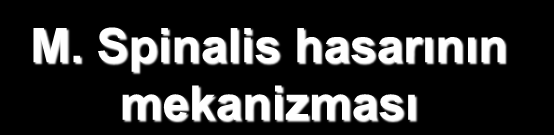 M. Spinalis hasarının mekanizması